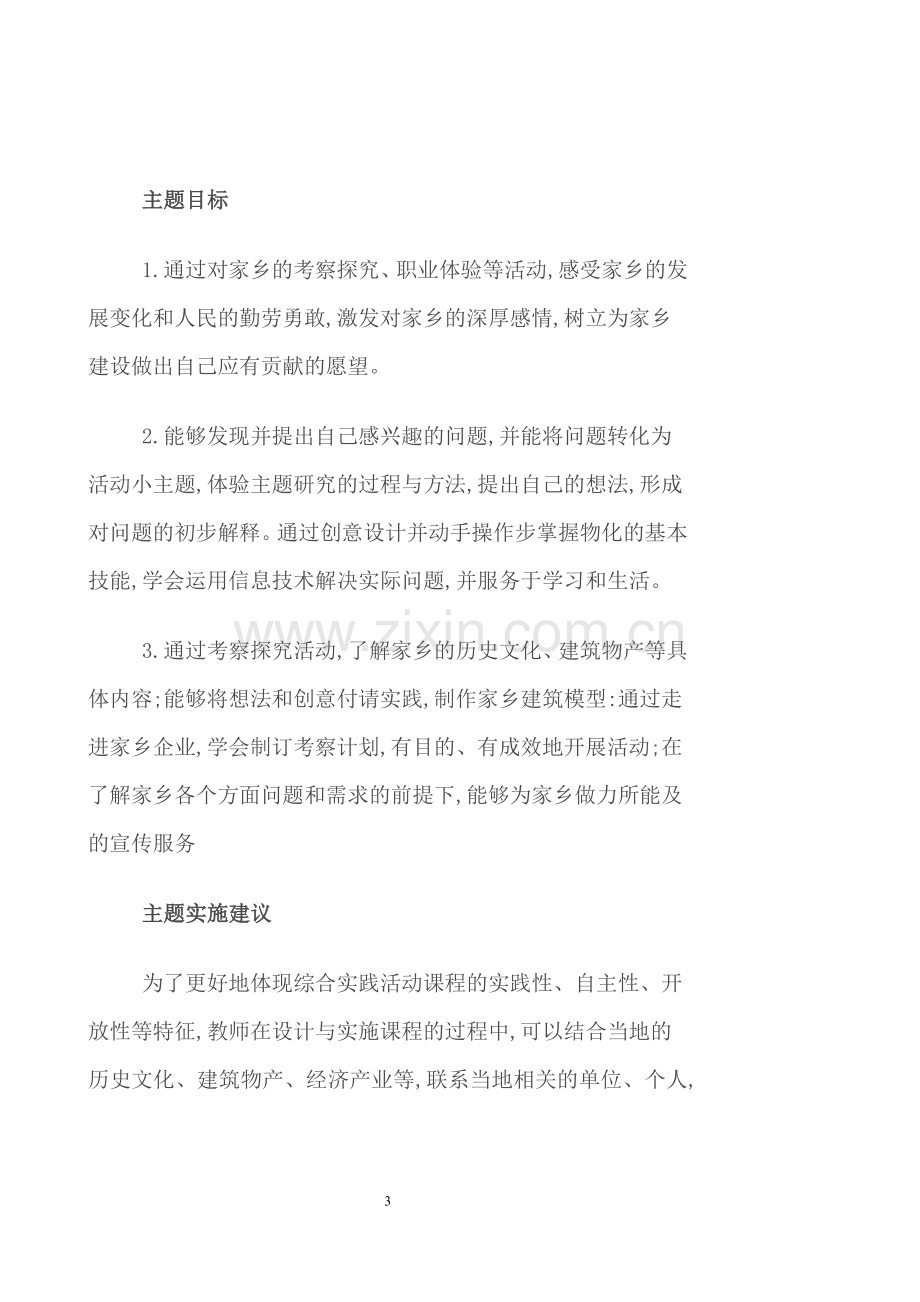 主题目标

1.通过对家乡的考察探究、职业体验等活动,感受家乡的发展变化和人民的勤劳勇敢,激发对家乡的深厚感情,树立为家乡建设做出自己应有贡献的愿望。

2.能够发现并提出自己感兴趣的问题,并能将问题转化为活动小主题,体验主题研究的过程与方法,提出自己的想法,形成对问题的初步解释。通过创意设计并动手操作步掌握物化的基本技能,学会运用信息技术解决实际问题,并服务于学习和生活。

3.通过考察探究活动,了解家乡的历史文化、建筑物产等具体内容;能够将想法和创意付请实践,制作家乡建筑模型:通过走进家乡企业,学会制订考察计划,有目的、有成效地开展活动;在了解家乡各个方面问题和需求的前提下,能够为家乡做力所能及的宣传服务

主题实施建议

为了更好地体现综合实践活动课程的实践性、自主性、开放性等特征,教师在设计与实施课程的过程中,可以结合当地的历史文化、建筑物产、经济产业等,联系当地相关的单位、个人,

3

www.zixin.com.cn